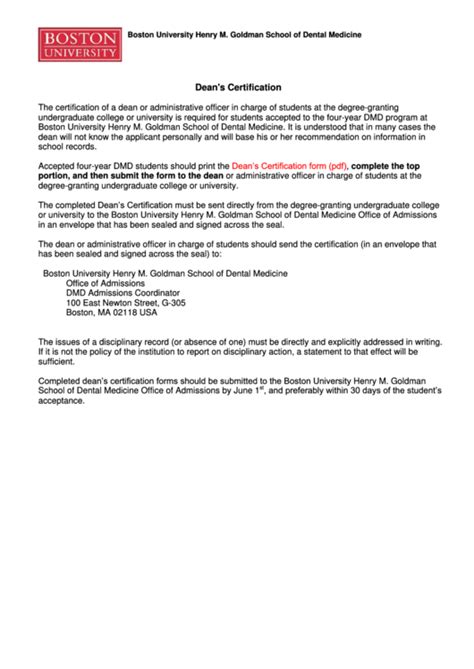 BOSTON UNIVERSITY Boston University Henry M. Goldman School of Dental Medicine

Dean's Certification

The certification of a dean or administrative officer in charge of students at the degree-granting undergraduate college or university is required for students accepted to the four-year DMD program at Boston University Henry M. Goldman School of Dental Medicine. It is understood that in many cases the dean will not know the applicant personally and will base his or her recommendation on information in school records.

Accepted four-year DMD students should print the Dean's Certification form (pdf), complete the top portion, and then submit the form to the dean or administrative officer in charge of students at the degree-granting undergraduate college or university.

The completed Dean's Certification must be sent directly from the degree-granting undergraduate college or university to the Boston University Henry M. Goldman School of Dental Medicine Office of Admissions in an envelope that has been sealed and signed across the seal.

The dean or administrative officer in charge of students should send the certification (in an envelope that has been sealed and signed across the seal) to:

Boston University Henry M. Goldman School of Dental Medicine
Office of Admissions
DMD Admissions Coordinator
100 East Newton Street, G-305
Boston, MA 02118 USA

The issues of a disciplinary record (or absence of one) must be directly and explicitly addressed in writing. If it is not the policy of the institution to report on disciplinary action, a statement to that effect will be sufficient.

Completed dean's certification forms should be submitted to the Boston University Henry M. Goldman School of Dental Medicine Office of Admissions by June 1$^{st}$, and preferably within 30 days of the student's acceptance.